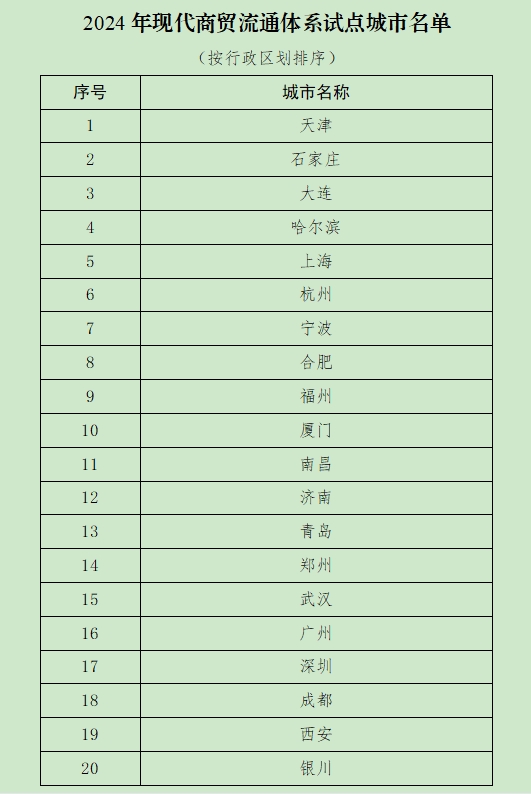 2024 年现代商贸流通体系试点城市名单

（按行政区划排序）

| 序号 | 城市名称 |
|---|---|
| 1 | 天津 |
| 2 | 石家庄 |
| 3 | 大连 |
| 4 | 哈尔滨 |
| 5 | 上海 |
| 6 | 杭州 |
| 7 | 宁波 |
| 8 | 合肥 |
| 9 | 福州 |
| 10 | 厦门 |
| 11 | 南昌 |
| 12 | 济南 |
| 13 | 青岛 |
| 14 | 郑州 |
| 15 | 武汉 |
| 16 | 广州 |
| 17 | 深圳 |
| 18 | 成都 |
| 19 | 西安 |
| 20 | 银川 |